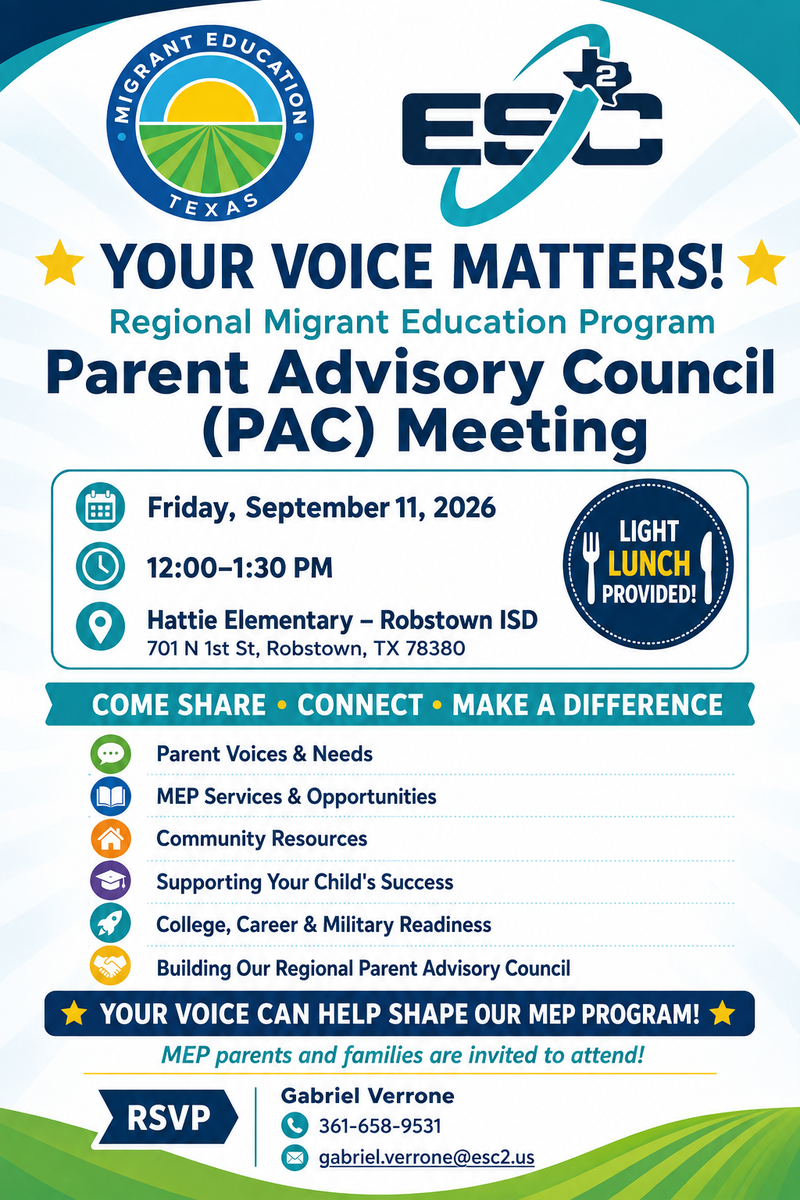 MIGRANT EDUCATION
TEXAS

ESC 2

YOUR VOICE MATTERS!

Regional Migrant Education Program

Parent Advisory Council (PAC) Meeting

Friday, September 11, 2026

12:00–1:30 PM

Hattie Elementary – Robstown ISD
701 N 1st St, Robstown, TX 78380

LIGHT LUNCH PROVIDED!

COME SHARE • CONNECT • MAKE A DIFFERENCE

Parent Voices & Needs

MEP Services & Opportunities

Community Resources

Supporting Your Child's Success

College, Career & Military Readiness

Building Our Regional Parent Advisory Council

YOUR VOICE CAN HELP SHAPE OUR MEP PROGRAM!

MEP parents and families are invited to attend!

RSVP

Gabriel Verrone
361-658-9531
gabriel.verrone@esc2.us